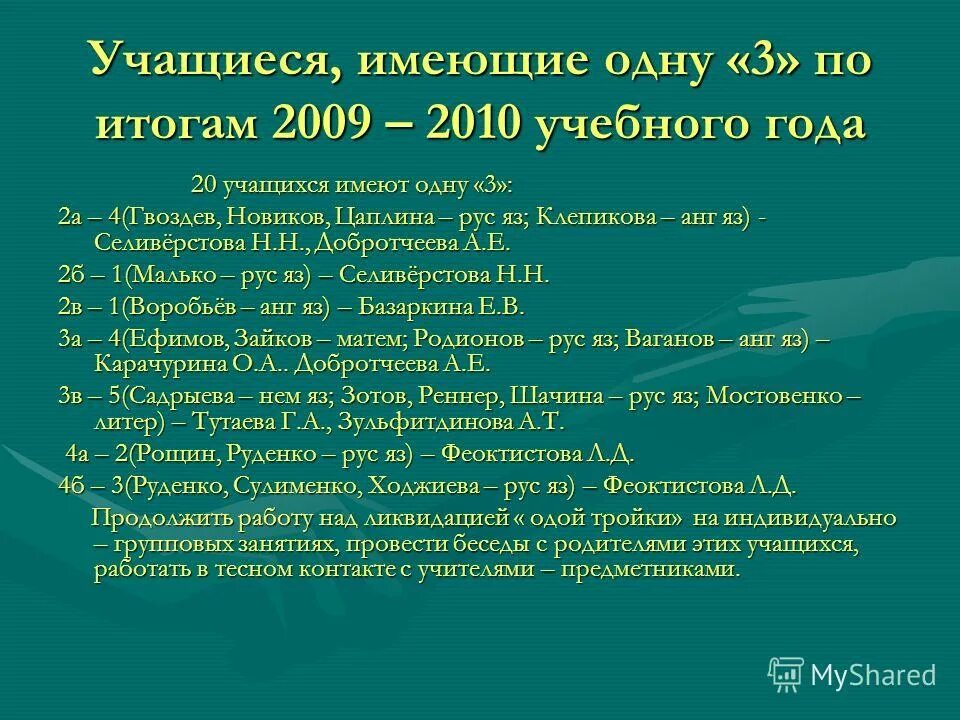 Учащиеся, имеющие одну «3» по итогам 2009 – 2010 учебного года

20 учащихся имеют одну «3»:

2а – 4(Гвоздев, Новиков, Цаплина – рус яз; Клепикова – анг яз) - Селивёрстова Н.Н., Добротчеева А.Е.

2б – 1(Малько – рус яз) – Селивёрстова Н.Н.

2в – 1(Воробьёв – анг яз) – Базаркина Е.В.

3а – 4(Ефимов, Зайков – матем; Родионов – рус яз; Ваганов – анг яз) – Карачурина О.А.. Добротчеева А.Е.

3в – 5(Садрыева – нем яз; Зотов, Реннер, Шачина – рус яз; Мостовенко – литер) – Тутаева Г.А., Зульфитдинова А.Т.

4а – 2(Рощин, Руденко – рус яз) – Феоктистова Л.Д.

4б – 3(Руденко, Сулименко, Ходжиева – рус яз) – Феоктистова Л.Д.

Продолжить работу над ликвидацией « одой тройки» на индивидуально – групповых занятиях, провести беседы с родителями этих учащихся, работать в тесном контакте с учителями – предметниками.

MyShared